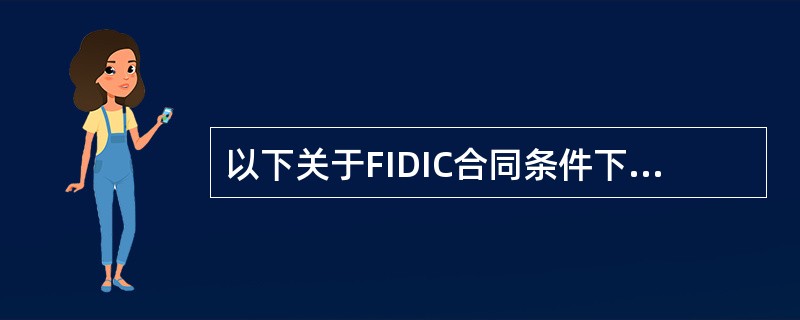 以下关于FIDIC合同条件下...